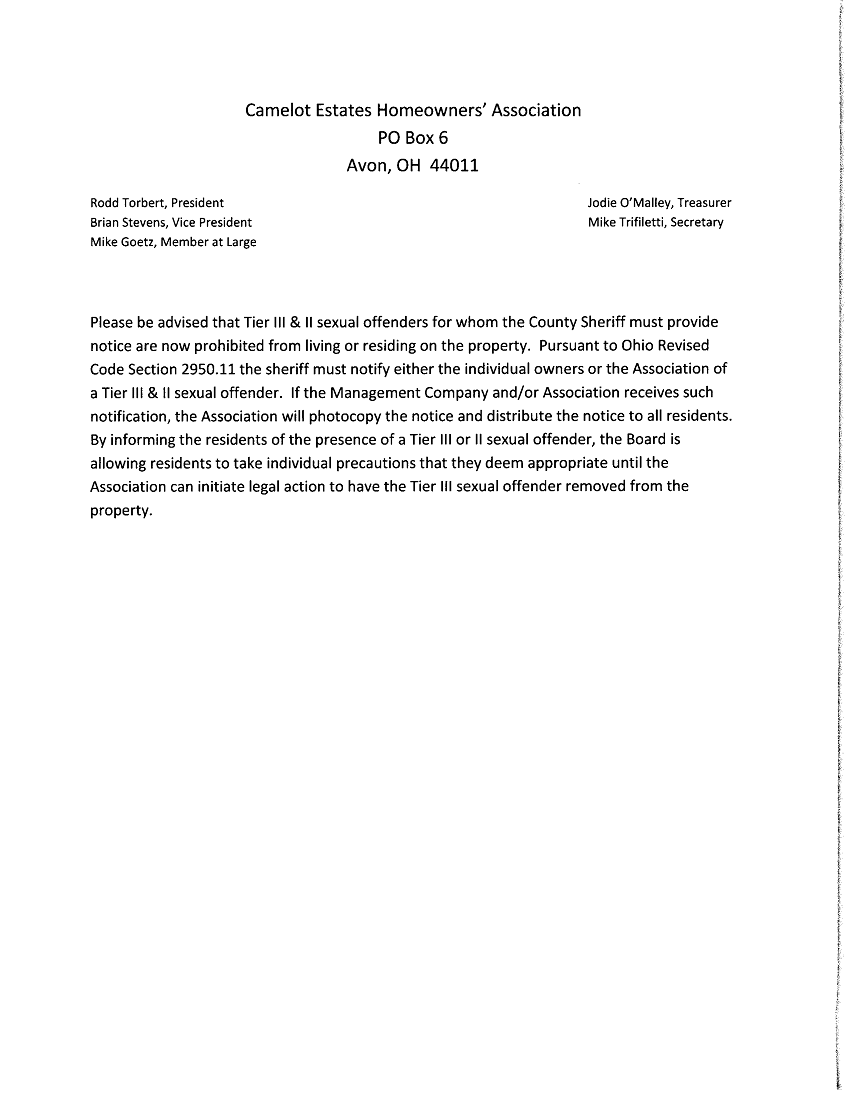 Camelot Estates Homeowners' Association
PO Box 6
Avon, OH 44011

Rodd Torbert, President
Brian Stevens, Vice President
Mike Goetz, Member at Large

Jodie O'Malley, Treasurer
Mike Trifiletti, Secretary

Please be advised that Tier III & II sexual offenders for whom the County Sheriff must provide notice are now prohibited from living or residing on the property. Pursuant to Ohio Revised Code Section 2950.11 the sheriff must notify either the individual owners or the Association of a Tier III & II sexual offender. If the Management Company and/or Association receives such notification, the Association will photocopy the notice and distribute the notice to all residents. By informing the residents of the presence of a Tier III or II sexual offender, the Board is allowing residents to take individual precautions that they deem appropriate until the Association can initiate legal action to have the Tier III sexual offender removed from the property.